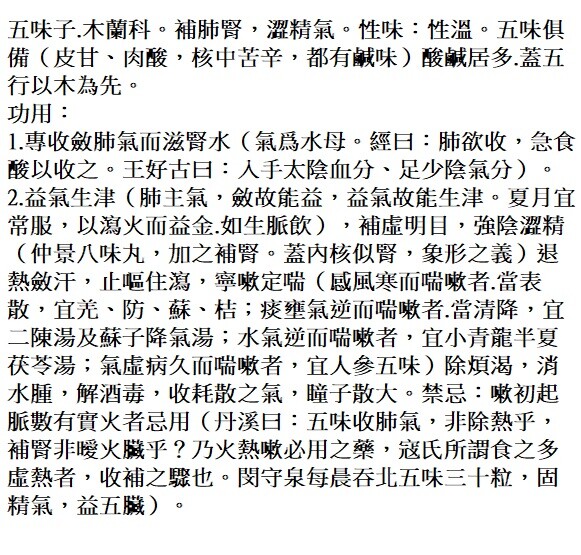 五味子.木蘭科。補肺腎，澀精氣。性味：性溫。五味俱備（皮甘、肉酸，核中苦辛，都有鹹味）酸鹹居多.蓋五行以木為先。
功用：
1.專收斂肺氣而滋腎水（氣爲水母。經曰：肺欲收，急食酸以收之。王好古曰：入手太陰血分、足少陰氣分）。
2.益氣生津（肺主氣，斂故能益，益氣故能生津。夏月宜常服，以瀉火而益金.如生脈飲），補虛明目，強陰澀精（仲景八味丸，加之補腎。蓋內核似腎，象形之義）退熱斂汗，止嘔住瀉，寧嗽定喘（感風寒而喘嗽者.當表散，宜羌、防、蘇、桔；痰壅氣逆而喘嗽者.當清降，宜二陳湯及蘇子降氣湯；水氣逆而喘嗽者，宜小青龍半夏茯苓湯；氣虛病久而喘嗽者，宜人參五味）除煩渴，消水腫，解酒毒，收耗散之氣，瞳子散大。禁忌：嗽初起脈數有實火者忌用（丹溪曰：五味收肺氣，非除熱乎，補腎非暖火臟乎？乃火熱嗽必用之藥，寇氏所謂食之多虛熱者，收補之驟也。閔守泉每晨吞北五味三十粒，固精氣，益五臟）。